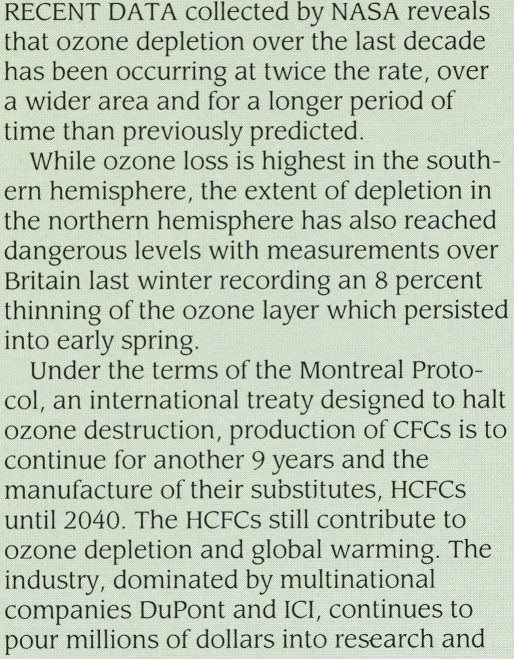 RECENT DATA collected by NASA reveals that ozone depletion over the last decade has been occurring at twice the rate, over a wider area and for a longer period of time than previously predicted.

While ozone loss is highest in the southern hemisphere, the extent of depletion in the northern hemisphere has also reached dangerous levels with measurements over Britain last winter recording an 8 percent thinning of the ozone layer which persisted into early spring.

Under the terms of the Montreal Protocol, an international treaty designed to halt ozone destruction, production of CFCs is to continue for another 9 years and the manufacture of their substitutes, HCFCs until 2040. The HCFCs still contribute to ozone depletion and global warming. The industry, dominated by multinational companies DuPont and ICI, continues to pour millions of dollars into research and